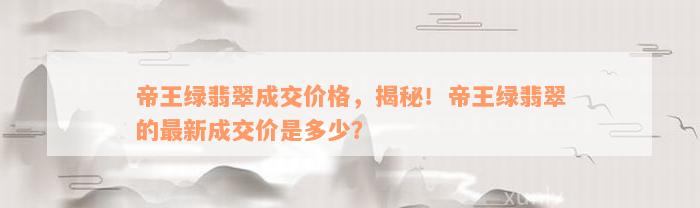 帝王绿翡翠成交价格，揭秘！帝王绿翡翠的最新成交价是多少？